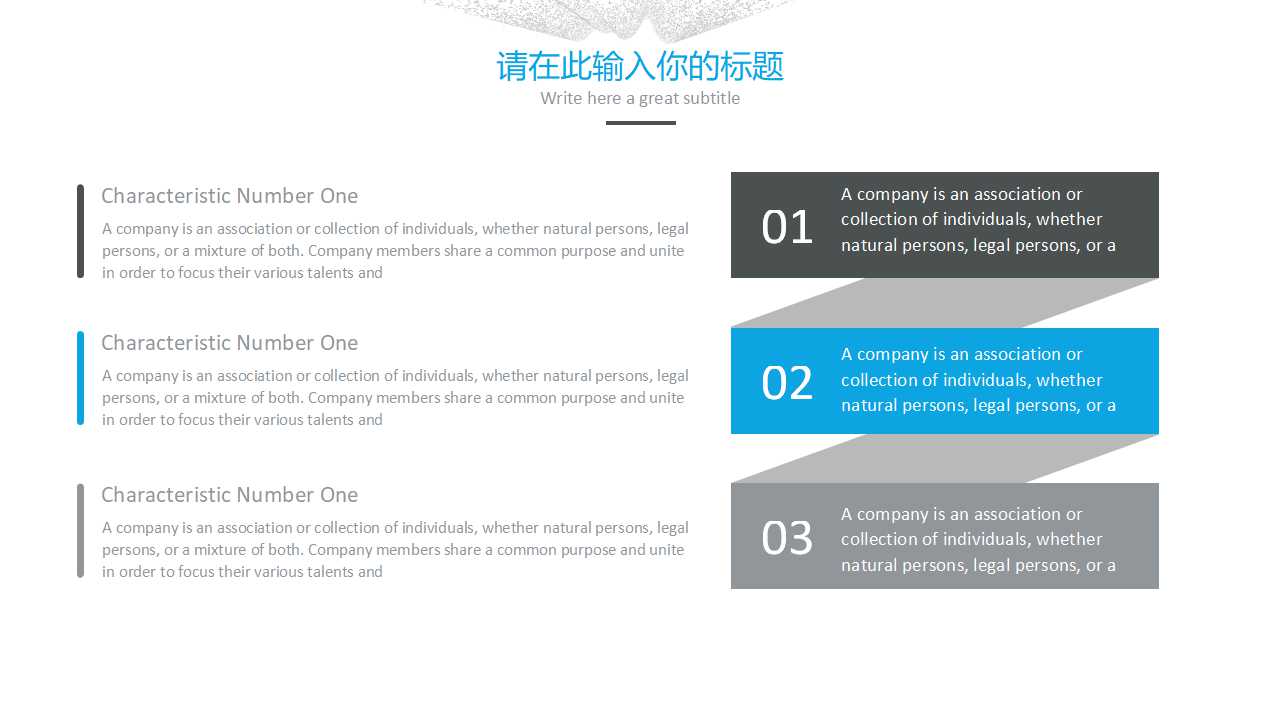 请在此输入你的标题

Write here a great subtitle

Characteristic Number One

A company is an association or collection of individuals, whether natural persons, legal persons, or a mixture of both. Company members share a common purpose and unite in order to focus their various talents and

Characteristic Number One

A company is an association or collection of individuals, whether natural persons, legal persons, or a mixture of both. Company members share a common purpose and unite in order to focus their various talents and

Characteristic Number One

A company is an association or collection of individuals, whether natural persons, legal persons, or a mixture of both. Company members share a common purpose and unite in order to focus their various talents and

01

A company is an association or collection of individuals, whether natural persons, legal persons, or a

02

A company is an association or collection of individuals, whether natural persons, legal persons, or a

03

A company is an association or collection of individuals, whether natural persons, legal persons, or a